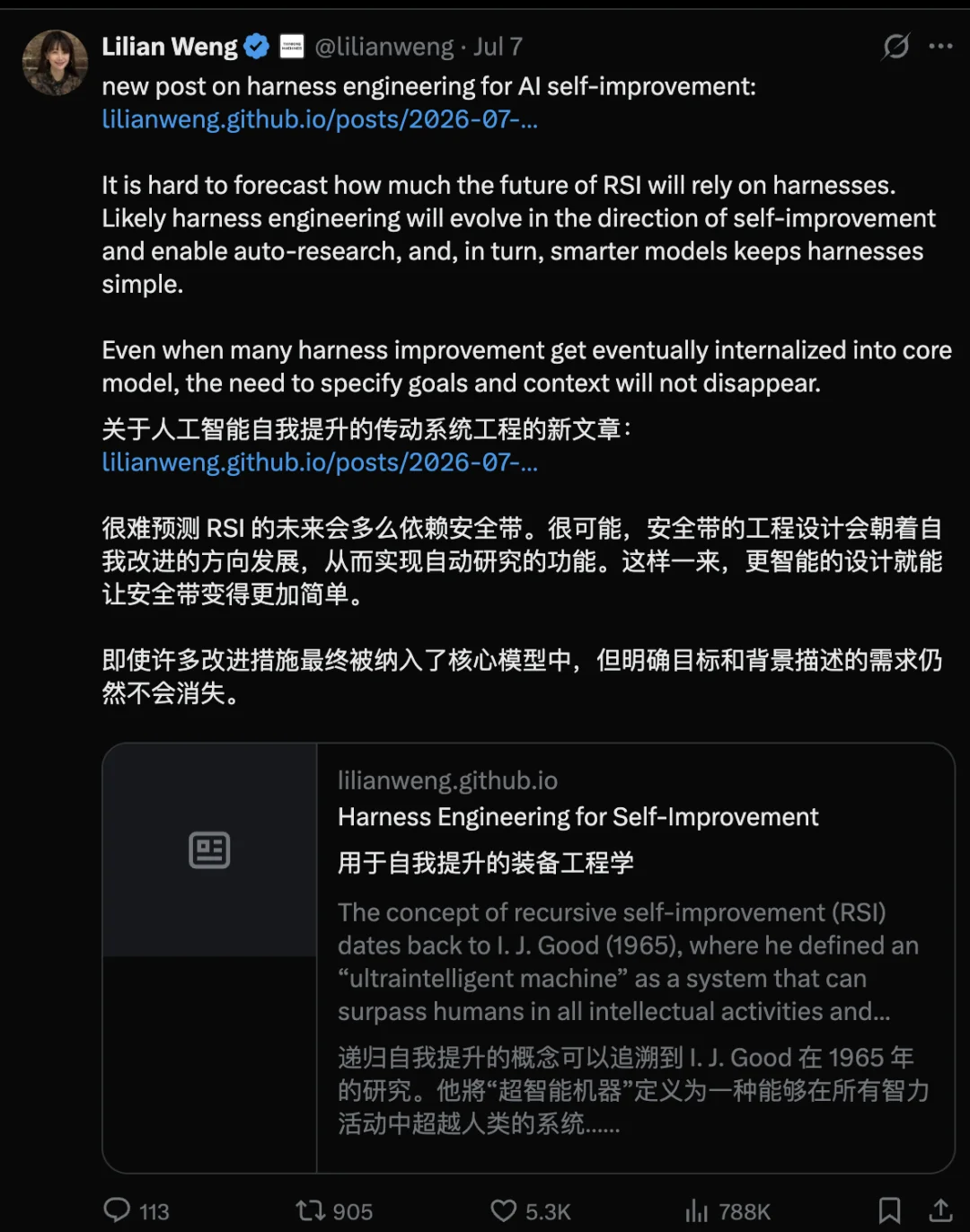 Lilian Weng @lilianweng · Jul 7
new post on harness engineering for AI self-improvement:
lilianweng.github.io/posts/2026-07-...

It is hard to forecast how much the future of RSI will rely on harnesses. Likely harness engineering will evolve in the direction of self-improvement and enable auto-research, and, in turn, smarter models keeps harnesses simple.

Even when many harness improvement get eventually internalized into core model, the need to specify goals and context will not disappear.
关于人工智能自我提升的传动系统工程的新文章：
lilianweng.github.io/posts/2026-07-...

很难预测 RSI 的未来会多么依赖安全带。很可能，安全带的工程设计会朝着自我改进的方向发展，从而实现自动研究的功能。这样一来，更智能的设计就能让安全带变得更加简单。

即使许多改进措施最终被纳入了核心模型中，但明确目标和背景描述的需求仍然不会消失。

lilianweng.github.io
Harness Engineering for Self-Improvement
用于自我提升的装备工程学
The concept of recursive self-improvement (RSI) dates back to I. J. Good (1965), where he defined an “ultraintelligent machine” as a system that can surpass humans in all intellectual activities and...
递归自我提升的概念可以追溯到 I. J. Good 在 1965 年的研究。他將“超智能机器”定义为一种能够在所有智力活动中超越人类的系统......

113 905 5.3K 788K